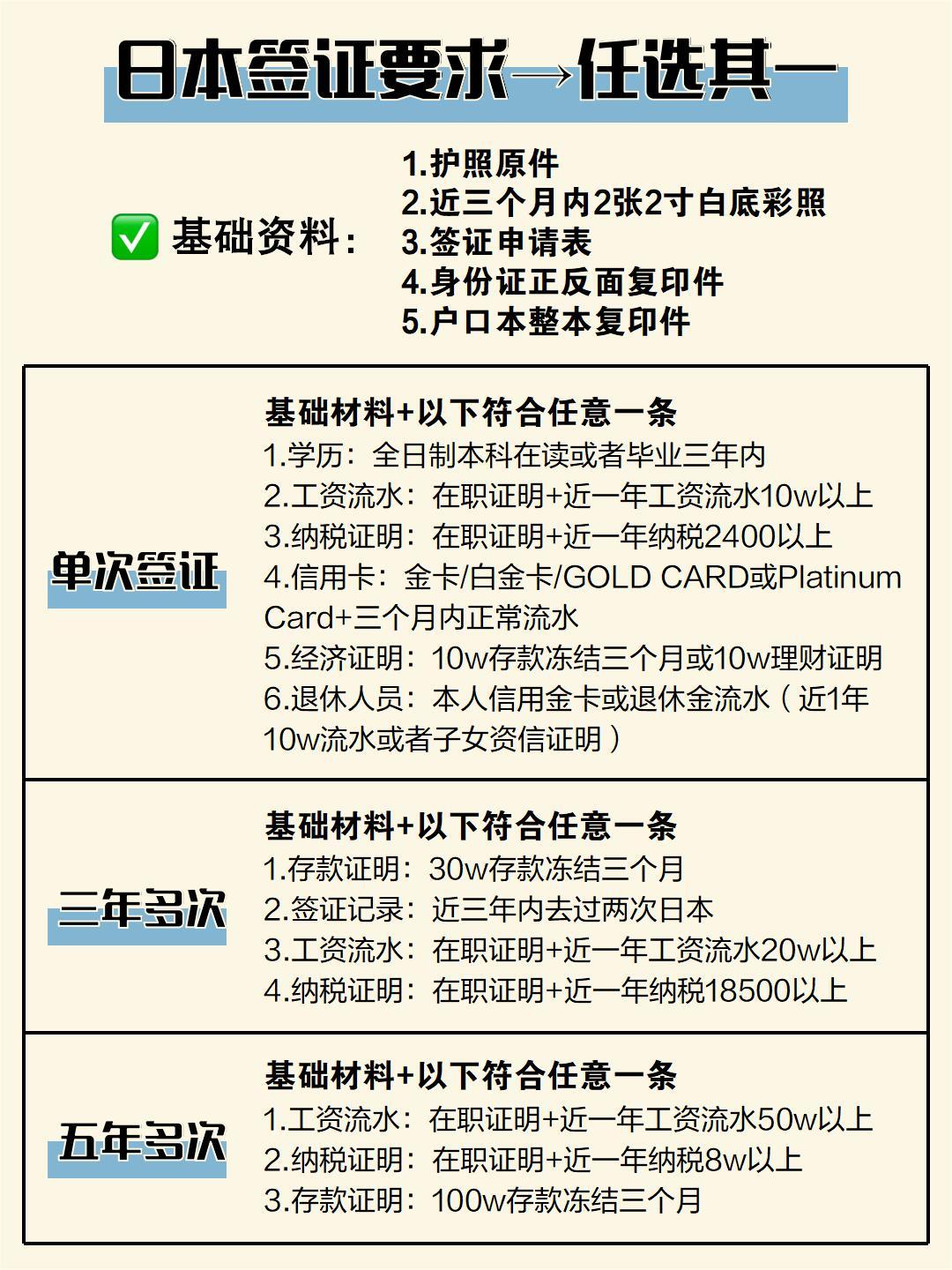 日本签证要求→任选其一

✅ 基础资料：

1.护照原件
2.近三个月内2张2寸白底彩照
3.签证申请表
4.身份证正反面复印件
5.户口本整本复印件

单次签证

基础材料+以下符合任意一条
1.学历：全日制本科在读或者毕业三年内
2.工资流水：在职证明+近一年工资流水10w以上
3.纳税证明：在职证明+近一年纳税2400以上
4.信用卡：金卡/白金卡/GOLD CARD或Platinum Card+三个月内正常流水
5.经济证明：10w存款冻结三个月或10w理财证明
6.退休人员：本人信用金卡或退休金流水（近1年10w流水或者子女资信证明）

三年多次

基础材料+以下符合任意一条
1.存款证明：30w存款冻结三个月
2.签证记录：近三年内去过两次日本
3.工资流水：在职证明+近一年工资流水20w以上
4.纳税证明：在职证明+近一年纳税18500以上

五年多次

基础材料+以下符合任意一条
1.工资流水：在职证明+近一年工资流水50w以上
2.纳税证明：在职证明+近一年纳税8w以上
3.存款证明：100w存款冻结三个月